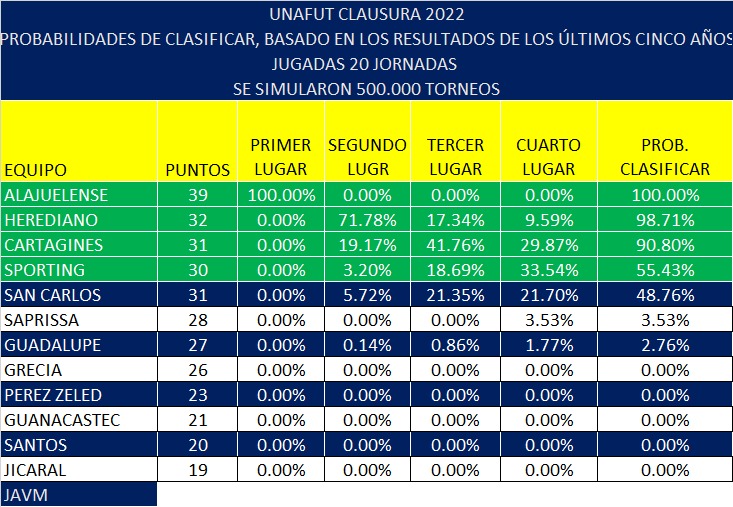 UNAFUT CLAUSURA 2022
PROBABILIDADES DE CLASIFICAR, BASADO EN LOS RESULTADOS DE LOS ÚLTIMOS CINCO AÑOS
JUGADAS 20 JORNADAS
SE SIMULARON 500.000 TORNEOS

| EQUIPO | PUNTOS | PRIMER LUGAR | SEGUNDO LUGR | TERCER LUGAR | CUARTO LUGAR | PROB. CLASIFICAR |
|---|---|---|---|---|---|---|
| ALAJUELENSE | 39 | 100.00% | 0.00% | 0.00% | 0.00% | 100.00% |
| HEREDIANO | 32 | 0.00% | 71.78% | 17.34% | 9.59% | 98.71% |
| CARTAGINES | 31 | 0.00% | 19.17% | 41.76% | 29.87% | 90.80% |
| SPORTING | 30 | 0.00% | 3.20% | 18.69% | 33.54% | 55.43% |
| SAN CARLOS | 31 | 0.00% | 5.72% | 21.35% | 21.70% | 48.76% |
| SAPRISSA | 28 | 0.00% | 0.00% | 0.00% | 3.53% | 3.53% |
| GUADALUPE | 27 | 0.00% | 0.14% | 0.86% | 1.77% | 2.76% |
| GRECIA | 26 | 0.00% | 0.00% | 0.00% | 0.00% | 0.00% |
| PEREZ ZELED | 23 | 0.00% | 0.00% | 0.00% | 0.00% | 0.00% |
| GUANACASTEC | 21 | 0.00% | 0.00% | 0.00% | 0.00% | 0.00% |
| SANTOS | 20 | 0.00% | 0.00% | 0.00% | 0.00% | 0.00% |
| JICARAL | 19 | 0.00% | 0.00% | 0.00% | 0.00% | 0.00% |

JAVM